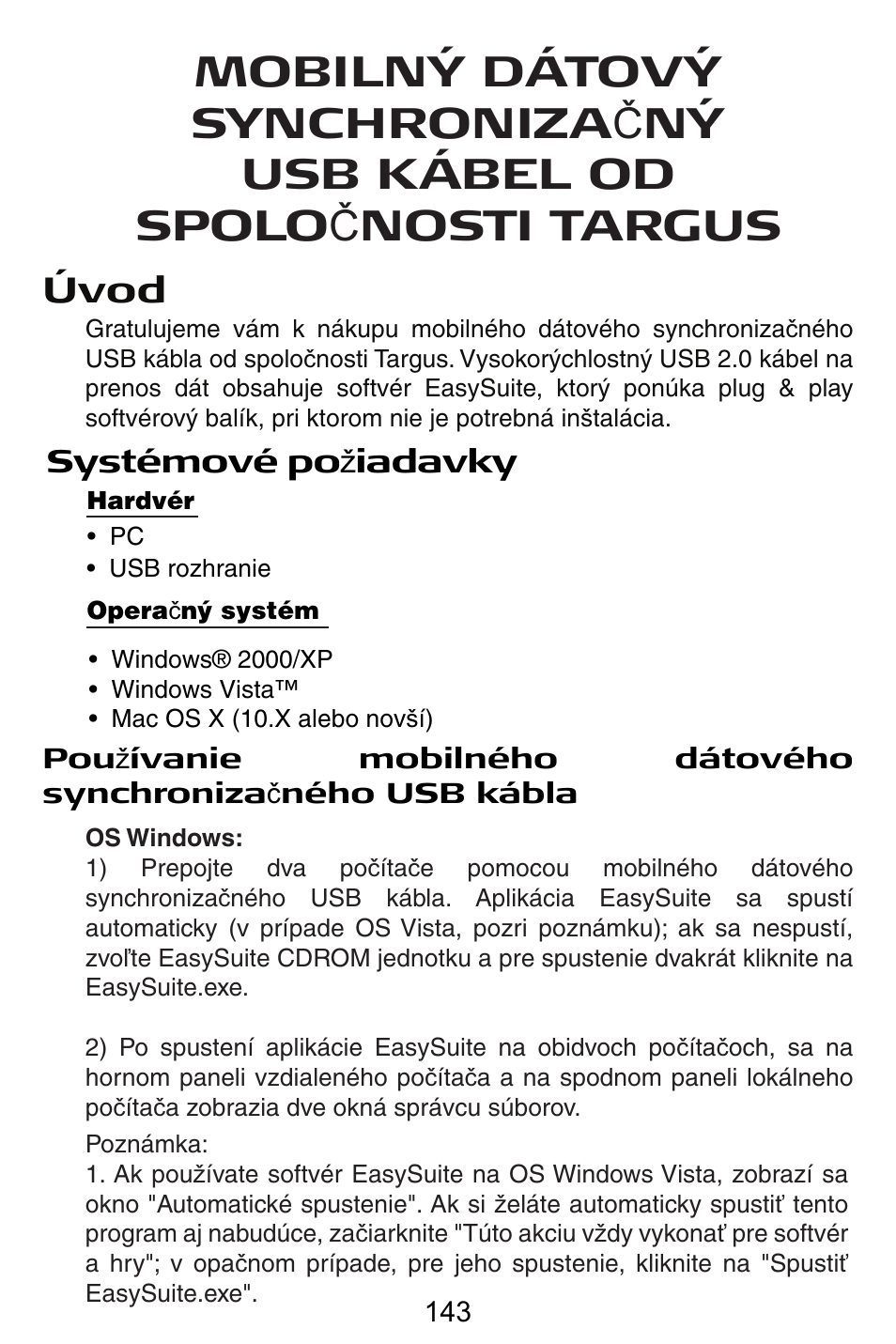 MOBILNÝ DÁTOVÝ SYNCHRONIZAČNÝ USB KÁBEL OD SPOLOČNOSTI TARGUS

Úvod

Gratulujeme vám k nákupu mobilného dátového synchronizačného USB kábla od spoločnosti Targus. Vysokorýchlostný USB 2.0 kábel na prenos dát obsahuje softvér EasySuite, ktorý ponúka plug & play softvérový balík, pri ktorom nie je potrebná inštalácia.

Systémové požiadavky

Hardvér

• PC
• USB rozhranie

Operačný systém

• Windows® 2000/XP
• Windows Vista™
• Mac OS X (10.X alebo novší)

Používanie mobilného dátového synchronizačného USB kábla

OS Windows:
1) Prepojte dva počítače pomocou mobilného dátového synchronizačného USB kábla. Aplikácia EasySuite sa spustí automaticky (v prípade OS Vista, pozri poznámku); ak sa nespustí, zvoľte EasySuite CDROM jednotku a pre spustenie dvakrát kliknite na EasySuite.exe.

2) Po spustení aplikácie EasySuite na obidvoch počítačoch, sa na hornom paneli vzdialeného počítača a na spodnom paneli lokálneho počítača zobrazia dve okná správcu súborov.

Poznámka:
1. Ak používate softvér EasySuite na OS Windows Vista, zobrazí sa okno "Automatické spustenie". Ak si želáte automaticky spustiť tento program aj nabudúce, začiarknite "Túto akciu vždy vykonať pre softvér a hry"; v opačnom prípade, pre jeho spustenie, kliknite na "Spustiť EasySuite.exe".

143